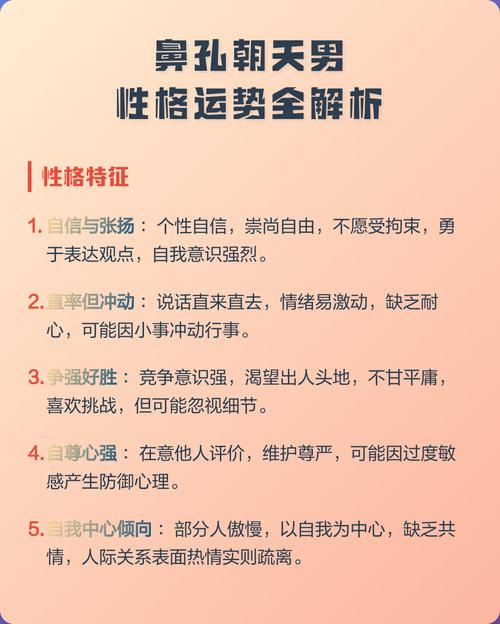 鼻孔朝天男
性格运势全解析

性格特征

1.自信与张扬：个性自信，崇尚自由，不愿受拘束，勇于表达观点，自我意识强烈。

2.直率但冲动：说话直来直去，情绪易激动，缺乏耐心，可能因小事冲动行事。

3.争强好胜：竞争意识强，渴望出人头地，不甘平庸，喜欢挑战，但可能忽视细节。

4.自尊心强：在意他人评价，维护尊严，可能因过度敏感产生防御心理。

5.自我中心倾向：部分人傲慢，以自我为中心，缺乏共情，人际关系表面热情实则疏离。